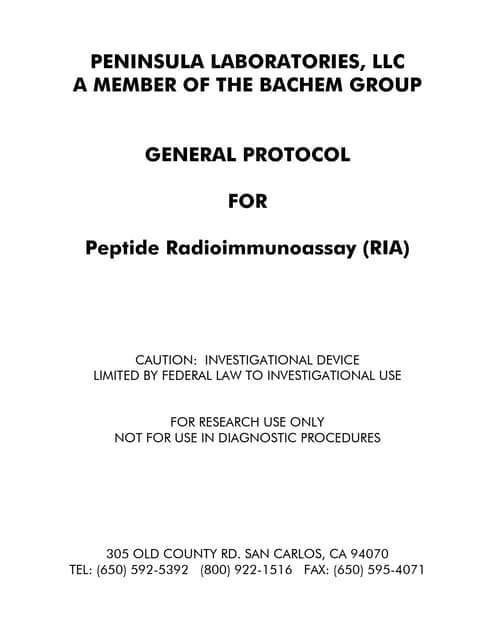 PENINSULA LABORATORIES, LLC
A MEMBER OF THE BACHEM GROUP

GENERAL PROTOCOL

FOR

Peptide Radioimmunoassay (RIA)

CAUTION: INVESTIGATIONAL DEVICE
LIMITED BY FEDERAL LAW TO INVESTIGATIONAL USE

FOR RESEARCH USE ONLY
NOT FOR USE IN DIAGNOSTIC PROCEDURES

305 OLD COUNTY RD. SAN CARLOS, CA 94070
TEL: (650) 592-5392 (800) 922-1516 FAX: (650) 595-4071